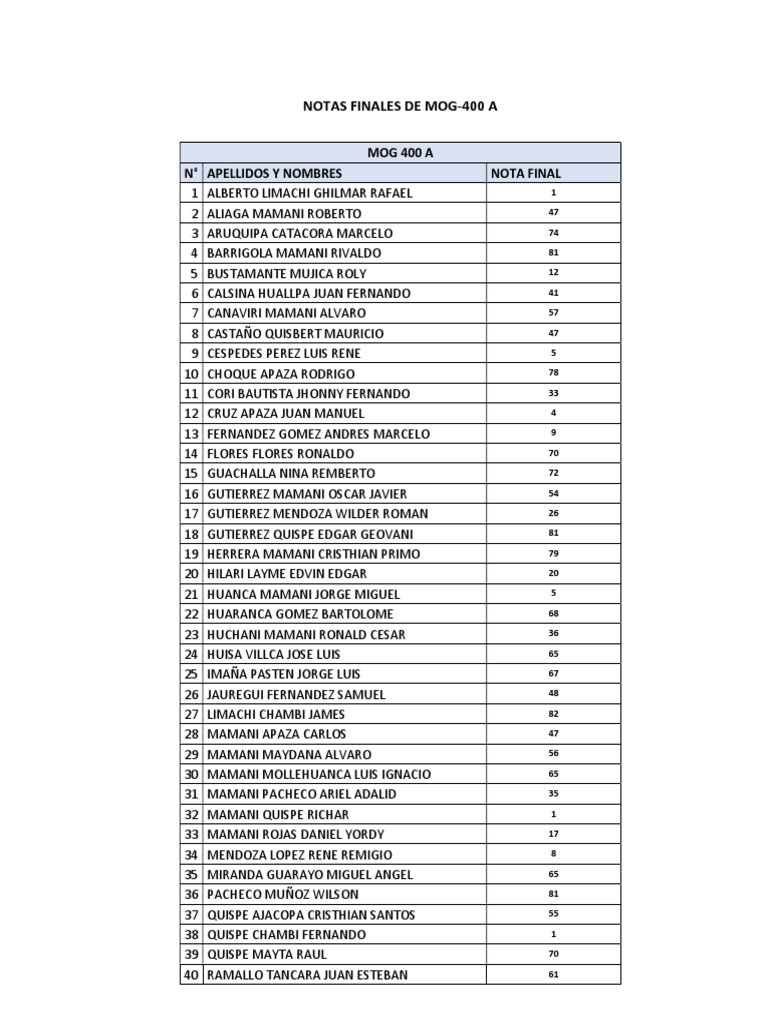 NOTAS FINALES DE MOG-400 A

| MOG 400 A | | |
|---|---|---|
| N° | APELLIDOS Y NOMBRES | NOTA FINAL |
| 1 | ALBERTO LIMACHI GHILMAR RAFAEL | 1 |
| 2 | ALIAGA MAMANI ROBERTO | 47 |
| 3 | ARUQUIPA CATACORA MARCELO | 74 |
| 4 | BARRIGOLA MAMANI RIVALDO | 81 |
| 5 | BUSTAMANTE MUJICA ROLY | 12 |
| 6 | CALSINA HUALLPA JUAN FERNANDO | 41 |
| 7 | CANAVIRI MAMANI ALVARO | 57 |
| 8 | CASTAÑO QUISBERT MAURICIO | 47 |
| 9 | CESPEDES PEREZ LUIS RENE | 5 |
| 10 | CHOQUE APAZA RODRIGO | 78 |
| 11 | CORI BAUTISTA JHONNY FERNANDO | 33 |
| 12 | CRUZ APAZA JUAN MANUEL | 4 |
| 13 | FERNANDEZ GOMEZ ANDRES MARCELO | 9 |
| 14 | FLORES FLORES RONALDO | 70 |
| 15 | GUACHALLA NINA REMBERTO | 72 |
| 16 | GUTIERREZ MAMANI OSCAR JAVIER | 54 |
| 17 | GUTIERREZ MENDOZA WILDER ROMAN | 26 |
| 18 | GUTIERREZ QUISPE EDGAR GEOVANI | 81 |
| 19 | HERRERA MAMANI CRISTHIAN PRIMO | 79 |
| 20 | HILARI LAYME EDVIN EDGAR | 20 |
| 21 | HUANCA MAMANI JORGE MIGUEL | 5 |
| 22 | HUARANCA GOMEZ BARTOLOME | 68 |
| 23 | HUCHANI MAMANI RONALD CESAR | 36 |
| 24 | HUISA VILLCA JOSE LUIS | 65 |
| 25 | IMAÑA PASTEN JORGE LUIS | 67 |
| 26 | JAUREGUI FERNANDEZ SAMUEL | 48 |
| 27 | LIMACHI CHAMBI JAMES | 82 |
| 28 | MAMANI APAZA CARLOS | 47 |
| 29 | MAMANI MAYDANA ALVARO | 56 |
| 30 | MAMANI MOLLEHUANCA LUIS IGNACIO | 65 |
| 31 | MAMANI PACHECO ARIEL ADALID | 35 |
| 32 | MAMANI QUISPE RICHAR | 1 |
| 33 | MAMANI ROJAS DANIEL YORDY | 17 |
| 34 | MENDOZA LOPEZ RENE REMIGIO | 8 |
| 35 | MIRANDA GUARAYO MIGUEL ANGEL | 65 |
| 36 | PACHECO MUÑOZ WILSON | 81 |
| 37 | QUISPE AJACOPA CRISTHIAN SANTOS | 55 |
| 38 | QUISPE CHAMBI FERNANDO | 1 |
| 39 | QUISPE MAYTA RAUL | 70 |
| 40 | RAMALLO TANCARA JUAN ESTEBAN | 61 |